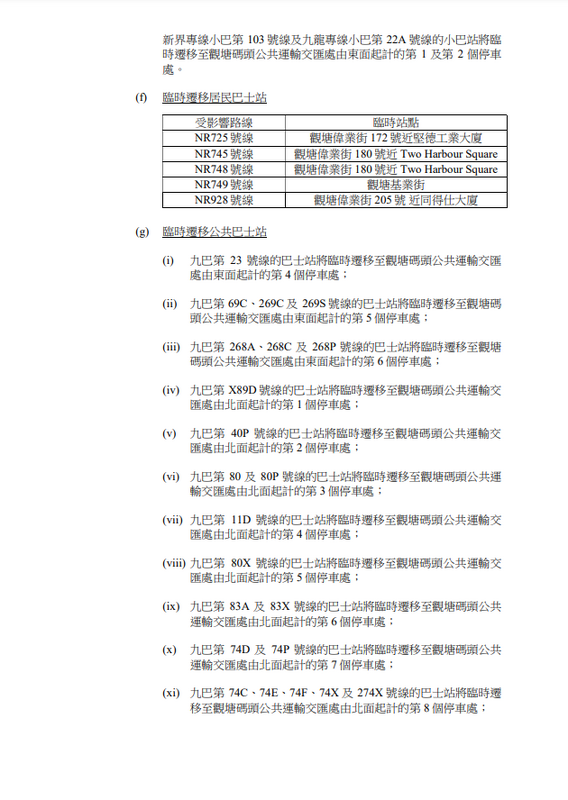 新界專線小巴第 103 號線及九龍專線小巴第 22A 號線的小巴站將臨時遷移至觀塘碼頭公共運輸交匯處由東面起計的第 1 及第 2 個停車處。

(f) 臨時遷移居民巴士站

| 受影響路線 | 臨時站點 |
|---|---|
| NR725 號線 | 觀塘偉業街 172 號近堅德工業大廈 |
| NR745 號線 | 觀塘偉業街 180 號近 Two Harbour Square |
| NR748 號線 | 觀塘偉業街 180 號近 Two Harbour Square |
| NR749 號線 | 觀塘基業街 |
| NR928 號線 | 觀塘偉業街 205 號 近同得仕大廈 |

(g) 臨時遷移公共巴士站

(i) 九巴第 23 號線的巴士站將臨時遷移至觀塘碼頭公共運輸交匯處由東面起計的第 4 個停車處；

(ii) 九巴第 69C、269C 及 269S 號線的巴士站將臨時遷移至觀塘碼頭公共運輸交匯處由東面起計的第 5 個停車處；

(iii) 九巴第 268A、268C 及 268P 號線的巴士站將臨時遷移至觀塘碼頭公共運輸交匯處由東面起計的第 6 個停車處；

(iv) 九巴第 X89D 號線的巴士站將臨時遷移至觀塘碼頭公共運輸交匯處由北面起計的第 1 個停車處；

(v) 九巴第 40P 號線的巴士站將臨時遷移至觀塘碼頭公共運輸交匯處由北面起計的第 2 個停車處；

(vi) 九巴第 80 及 80P 號線的巴士站將臨時遷移至觀塘碼頭公共運輸交匯處由北面起計的第 3 個停車處；

(vii) 九巴第 11D 號線的巴士站將臨時遷移至觀塘碼頭公共運輸交匯處由北面起計的第 4 個停車處；

(viii) 九巴第 80X 號線的巴士站將臨時遷移至觀塘碼頭公共運輸交匯處由北面起計的第 5 個停車處；

(ix) 九巴第 83A 及 83X 號線的巴士站將臨時遷移至觀塘碼頭公共運輸交匯處由北面起計的第 6 個停車處；

(x) 九巴第 74D 及 74P 號線的巴士站將臨時遷移至觀塘碼頭公共運輸交匯處由北面起計的第 7 個停車處；

(xi) 九巴第 74C、74E、74F、74X 及 274X 號線的巴士站將臨時遷移至觀塘碼頭公共運輸交匯處由北面起計的第 8 個停車處；